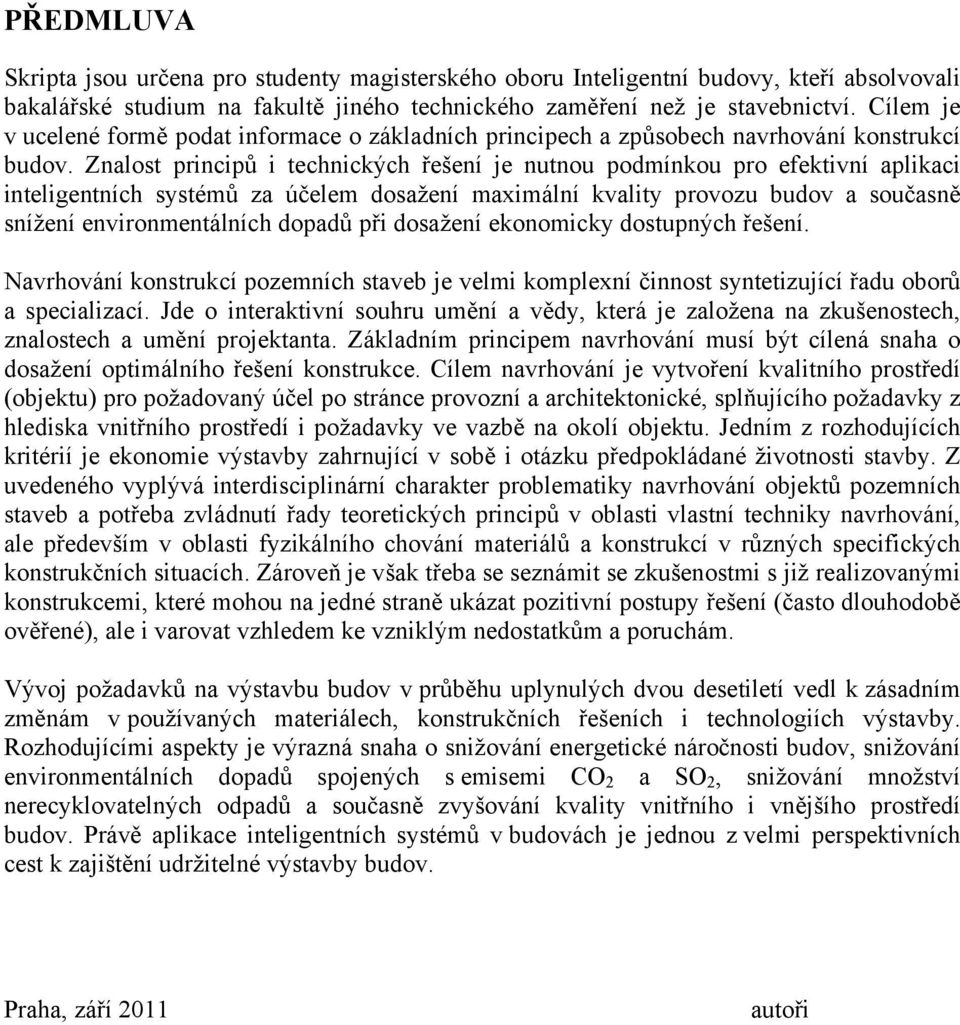 PŘEDMLUVA

Skripta jsou určena pro studenty magisterského oboru Inteligentní budovy, kteří absolvovali bakalářské studium na fakultě jiného technického zaměření než je stavebnictví. Cílem je v ucelené formě podat informace o základních principech a způsobech navrhování konstrukcí budov. Znalost principů i technických řešení je nutnou podmínkou pro efektivní aplikaci inteligentních systémů za účelem dosažení maximální kvality provozu budov a současně snížení environmentálních dopadů při dosažení ekonomicky dostupných řešení.

Navrhování konstrukcí pozemních staveb je velmi komplexní činnost syntetizující řadu oborů a specializací. Jde o interaktivní souhru umění a vědy, která je založena na zkušenostech, znalostech a umění projektanta. Základním principem navrhování musí být cílená snaha o dosažení optimálního řešení konstrukce. Cílem navrhování je vytvoření kvalitního prostředí (objektu) pro požadovaný účel po stránce provozní a architektonické, splňujícího požadavky z hlediska vnitřního prostředí i požadavky ve vazbě na okolí objektu. Jedním z rozhodujících kritérií je ekonomie výstavby zahrnující v sobě i otázku předpokládané životnosti stavby. Z uvedeného vyplývá interdisciplinární charakter problematiky navrhování objektů pozemních staveb a potřeba zvládnutí řady teoretických principů v oblasti vlastní techniky navrhování, ale především v oblasti fyzikálního chování materiálů a konstrukcí v různých specifických konstrukčních situacích. Zároveň je však třeba se seznámit se zkušenostmi s již realizovanými konstrukcemi, které mohou na jedné straně ukázat pozitivní postupy řešení (často dlouhodobě ověřené), ale i varovat vzhledem ke vzniklým nedostatkům a poruchám.

Vývoj požadavků na výstavbu budov v průběhu uplynulých dvou desetiletí vedl k zásadním změnám v používaných materiálech, konstrukčních řešeních i technologiích výstavby. Rozhodujícími aspekty je výrazná snaha o snižování energetické náročnosti budov, snižování environmentálních dopadů spojených s emisemi $CO_2$ a $SO_2$, snižování množství nerecyklovatelných odpadů a současně zvyšování kvality vnitřního i vnějšího prostředí budov. Právě aplikace inteligentních systémů v budovách je jednou z velmi perspektivních cest k zajištění udržitelné výstavby budov.

Praha, září 2011 autoři